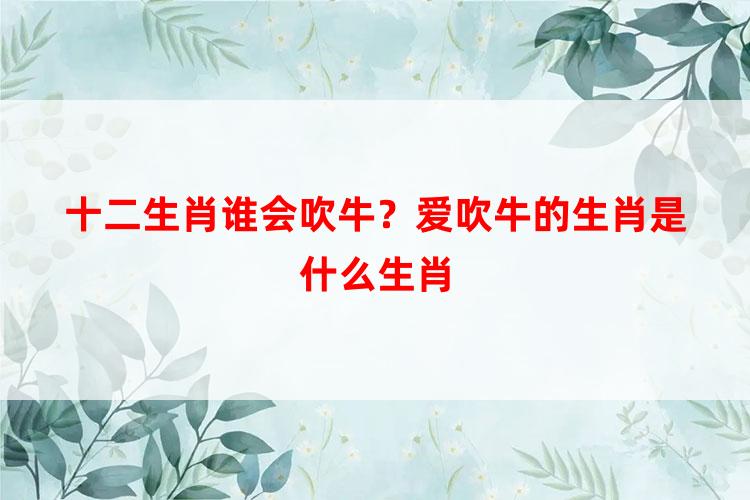 十二生肖谁会吹牛？爱吹牛的生肖是什么生肖